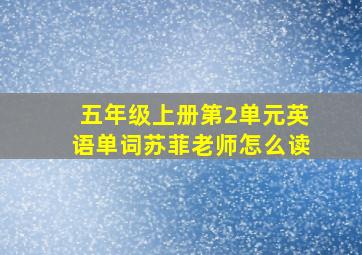 五年级上册第2单元英语单词苏菲老师怎么读